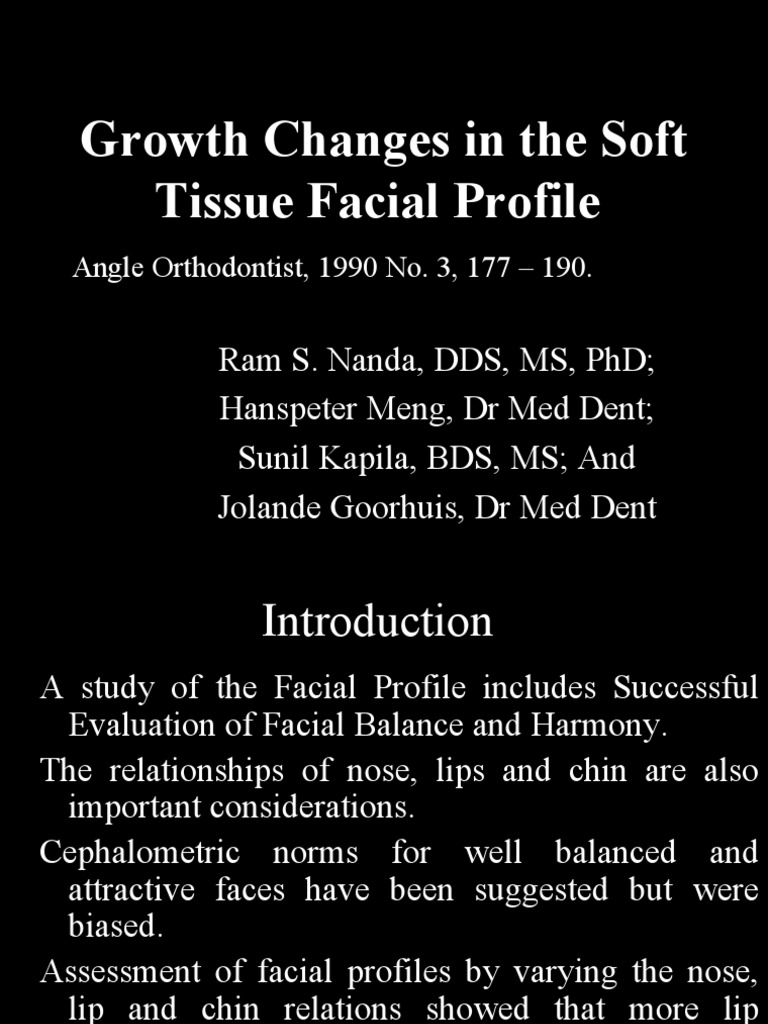 Growth Changes in the Soft Tissue Facial Profile

Angle Orthodontist, 1990 No. 3, 177 – 190.

Ram S. Nanda, DDS, MS, PhD;
Hanspeter Meng, Dr Med Dent;
Sunil Kapila, BDS, MS; And
Jolande Goorhuis, Dr Med Dent

Introduction

A study of the Facial Profile includes Successful Evaluation of Facial Balance and Harmony.

The relationships of nose, lips and chin are also important considerations.

Cephalometric norms for well balanced and attractive faces have been suggested but were biased.

Assessment of facial profiles by varying the nose, lip and chin relations showed that more lip